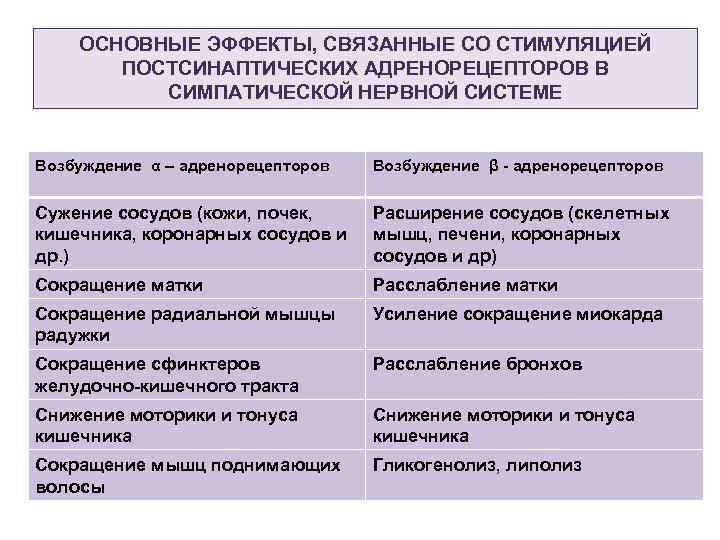 ОСНОВНЫЕ ЭФФЕКТЫ, СВЯЗАННЫЕ СО СТИМУЛЯЦИЕЙ ПОСТСИНАПТИЧЕСКИХ АДРЕНОРЕЦЕПТОРОВ В СИМПАТИЧЕСКОЙ НЕРВНОЙ СИСТЕМЕ

| Возбуждение α – адренорецепторов | Возбуждение β - адренорецепторов |
|---|---|
| Сужение сосудов (кожи, почек, кишечника, коронарных сосудов и др.) | Расширение сосудов (скелетных мышц, печени, коронарных сосудов и др) |
| Сокращение матки | Расслабление матки |
| Сокращение радиальной мышцы радужки | Усиление сокращение миокарда |
| Сокращение сфинктеров желудочно-кишечного тракта | Расслабление бронхов |
| Снижение моторики и тонуса кишечника | Снижение моторики и тонуса кишечника |
| Сокращение мышц поднимающих волосы | Гликогенолиз, липолиз |